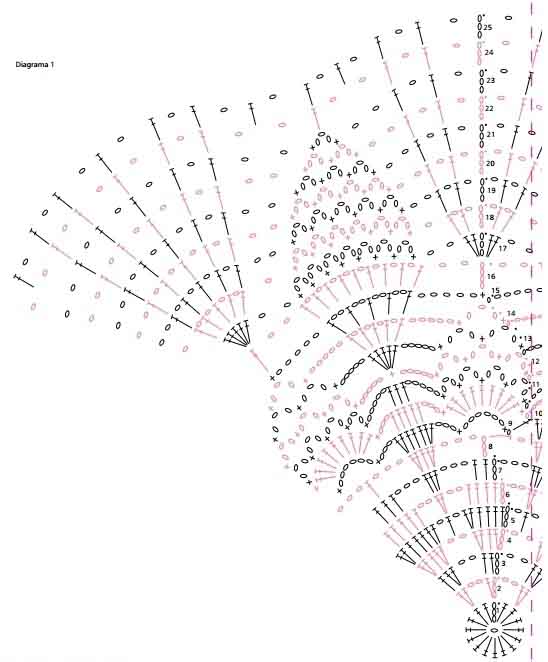 Diagrama 1

25
24
23
22
21
20
19
18
17
16
15
14
13
12
11
10
9
8
7
6
5
4
3
2